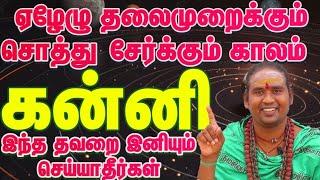 ஏழேழு தலைமுறைக்கும் சொத்து சேர்க்கும் காலம்

கன்னி

இந்த தவறை இனியும் செய்யாதீர்கள்